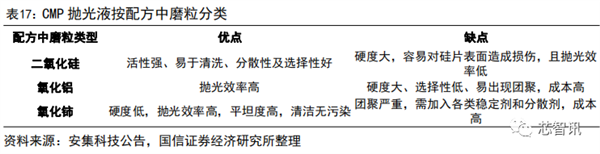 表17：CMP 抛光液按配方中磨粒分类

| 配方中磨粒类型 | 优点 | 缺点 |
|---|---|---|
| 二氧化硅 | 活性强、易于清洗、分散性及选择性好 | 硬度大，容易对硅片表面造成损伤，且抛光效率低 |
| 氧化铝 | 抛光效率高 | 硬度大、选择性低、易出现团聚，成本高 |
| 氧化铈 | 硬度低，抛光效率高，平坦度高，清洁无污染 | 团聚严重，需加入各类稳定剂和分散剂，成本高 |

资料来源：安集科技公告，国信证券经济研究所整理

芯智讯